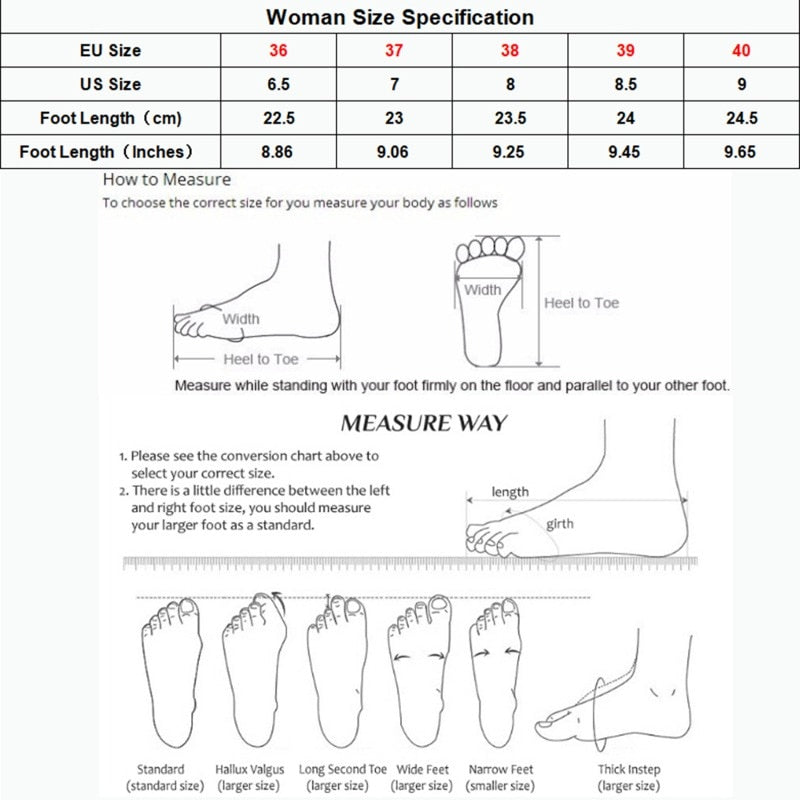 Woman Size Specification

| EU Size | 36 | 37 | 38 | 39 | 40 |
|---|---|---|---|---|---|
| US Size | 6.5 | 7 | 8 | 8.5 | 9 |
| Foot Length（cm) | 22.5 | 23 | 23.5 | 24 | 24.5 |
| Foot Length（Inches) | 8.86 | 9.06 | 9.25 | 9.45 | 9.65 |

How to Measure
To choose the correct size for you measure your body as follows

Width
Heel to Toe
Width
Heel to Toe

Measure while standing with your foot firmly on the floor and parallel to your other foot.

MEASURE WAY

1. Please see the conversion chart above to select your correct size.
2. There is a little difference between the left and right foot size, you should measure your larger foot as a standard.

length
girth

Standard (standard size)
Hallux Valgus (larger size)
Long Second Toe (larger size)
Wide Feet (larger size)
Narrow Feet (smaller size)
Thick Instep (larger size)